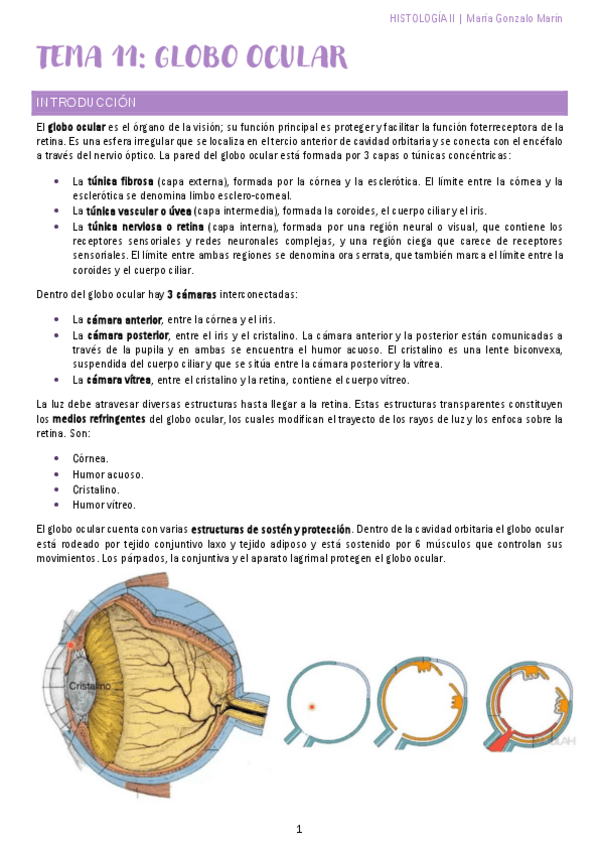 HISTOLOGÍA II | María Gonzalo Marín

TEMA 11: GLOBO OCULAR

INTRODUCCIÓN

El globo ocular es el órgano de la visión; su función principal es proteger y facilitar la función foterreceptora de la retina. Es una esfera irregular que se localiza en el tercio anterior de cavidad orbitaria y se conecta con el encéfalo a través del nervio óptico. La pared del globo ocular está formada por 3 capas o túnicas concéntricas:

• La túnica fibrosa (capa externa), formada por la córnea y la esclerótica. El límite entre la córnea y la esclerótica se denomina limbo esclero-corneal.
• La túnica vascular o úvea (capa intermedia), formada la coroides, el cuerpo ciliar y el iris.
• La túnica nerviosa o retina (capa interna), formada por una región neural o visual, que contiene los receptores sensoriales y redes neuronales complejas, y una región ciega que carece de receptores sensoriales. El límite entre ambas regiones se denomina ora serrata, que también marca el límite entre la coroides y el cuerpo ciliar.

Dentro del globo ocular hay 3 cámaras interconectadas:

• La cámara anterior, entre la córnea y el iris.
• La cámara posterior, entre el iris y el cristalino. La cámara anterior y la posterior están comunicadas a través de la pupila y en ambas se encuentra el humor acuoso. El cristalino es una lente biconvexa, suspendida del cuerpo ciliar y que se sitúa entre la cámara posterior y la vítrea.
• La cámara vítrea, entre el cristalino y la retina, contiene el cuerpo vítreo.

La luz debe atravesar diversas estructuras hasta llegar a la retina. Estas estructuras transparentes constituyen los medios refringentes del globo ocular, los cuales modifican el trayecto de los rayos de luz y los enfoca sobre la retina. Son:

• Córnea.
• Humor acuoso.
• Cristalino.
• Humor vítreo.

El globo ocular cuenta con varias estructuras de sostén y protección. Dentro de la cavidad orbitaria el globo ocular está rodeado por tejido conjuntivo laxo y tejido adiposo y está sostenido por 6 músculos que controlan sus movimientos. Los párpados, la conjuntiva y el aparato lagrimal protegen el globo ocular.

Cristalino

1